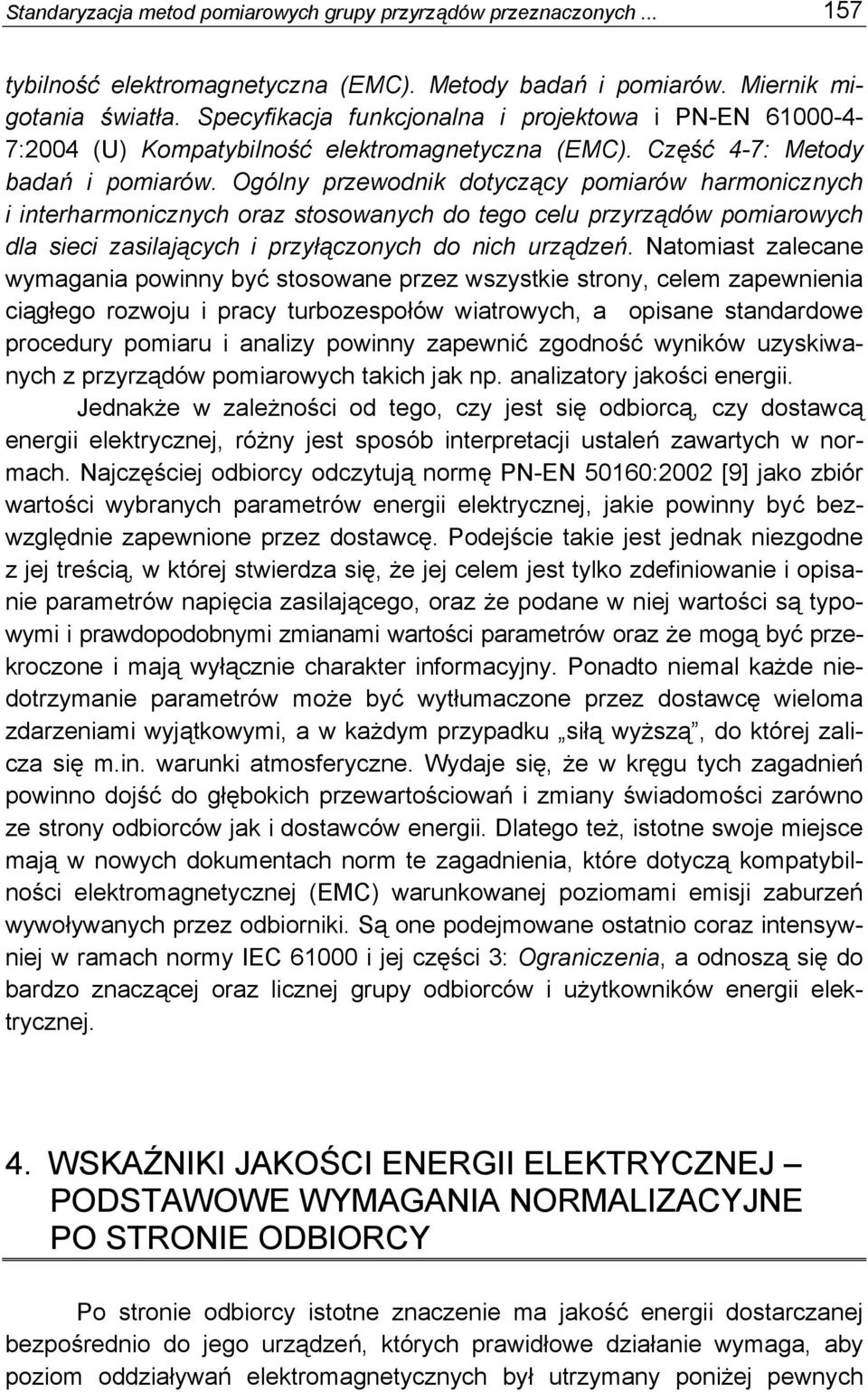 Standaryzacja metod pomiarowych grupy przyrządów przeznaczonych ... 157

tybilność elektromagnetyczna (EMC). Metody badań i pomiarów. Miernik migotania światła. Specyfikacja funkcjonalna i projektowa i PN-EN 61000-4-7:2004 (U) Kompatybilność elektromagnetyczna (EMC). Część 4-7: Metody badań i pomiarów. Ogólny przewodnik dotyczący pomiarów harmonicznych i interharmonicznych oraz stosowanych do tego celu przyrządów pomiarowych dla sieci zasilających i przyłączonych do nich urządzeń. Natomiast zalecane wymagania powinny być stosowane przez wszystkie strony, celem zapewnienia ciągłego rozwoju i pracy turbozespołów wiatrowych, a opisane standardowe procedury pomiaru i analizy powinny zapewnić zgodność wyników uzyskiwanych z przyrządów pomiarowych takich jak np. analizatory jakości energii.

Jednakże w zależności od tego, czy jest się odbiorcą, czy dostawcą energii elektrycznej, różny jest sposób interpretacji ustaleń zawartych w normach. Najczęściej odbiorcy odczytują normę PN-EN 50160:2002 [9] jako zbiór wartości wybranych parametrów energii elektrycznej, jakie powinny być bezwzględnie zapewnione przez dostawcę. Podejście takie jest jednak niezgodne z jej treścią, w której stwierdza się, że jej celem jest tylko zdefiniowanie i opisanie parametrów napięcia zasilającego, oraz że podane w niej wartości są typowymi i prawdopodobnymi zmianami wartości parametrów oraz że mogą być przekroczone i mają wyłącznie charakter informacyjny. Ponadto niemal każde niedotrzymanie parametrów może być wytłumaczone przez dostawcę wieloma zdarzeniami wyjątkowymi, a w każdym przypadku „siłą wyższą”, do której zalicza się m.in. warunki atmosferyczne. Wydaje się, że w kręgu tych zagadnień powinno dojść do głębokich przewartościowań i zmiany świadomości zarówno ze strony odbiorców jak i dostawców energii. Dlatego też, istotne swoje miejsce mają w nowych dokumentach norm te zagadnienia, które dotyczą kompatybilności elektromagnetycznej (EMC) warunkowanej poziomami emisji zaburzeń wywoływanych przez odbiorniki. Są one podejmowane ostatnio coraz intensywniej w ramach normy IEC 61000 i jej części 3: Ograniczenia, a odnoszą się do bardzo znaczącej oraz licznej grupy odbiorców i użytkowników energii elektrycznej.

4. WSKAŹNIKI JAKOŚCI ENERGII ELEKTRYCZNEJ – PODSTAWOWE WYMAGANIA NORMALIZACYJNE PO STRONIE ODBIORCY

Po stronie odbiorcy istotne znaczenie ma jakość energii dostarczanej bezpośrednio do jego urządzeń, których prawidłowe działanie wymaga, aby poziom oddziaływań elektromagnetycznych był utrzymany poniżej pewnych